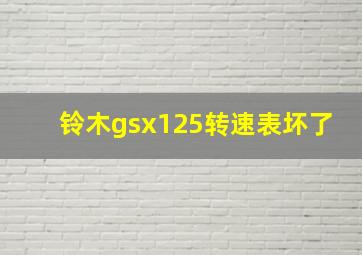 铃木gsx125转速表坏了